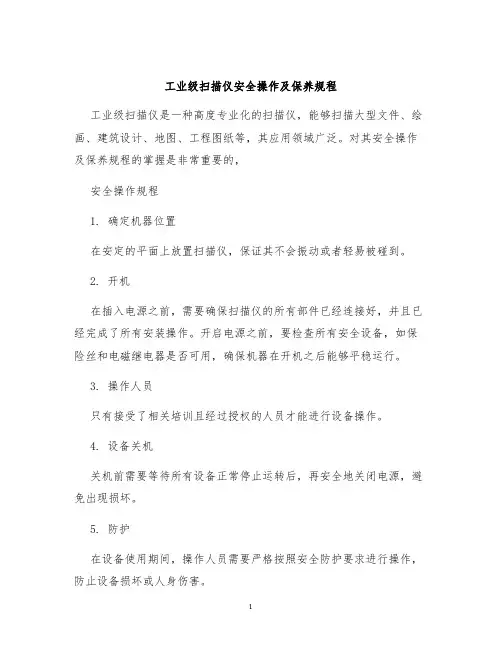 工业级扫描仪安全操作及保养规程

工业级扫描仪是一种高度专业化的扫描仪，能够扫描大型文件、绘画、建筑设计、地图、工程图纸等，其应用领域广泛。对其安全操作及保养规程的掌握是非常重要的，

安全操作规程

1. 确定机器位置

在安定的平面上放置扫描仪，保证其不会振动或者轻易被碰到。

2. 开机

在插入电源之前，需要确保扫描仪的所有部件已经连接好，并且已经完成了所有安装操作。开启电源之前，要检查所有安全设备，如保险丝和电磁继电器是否可用，确保机器在开机之后能够平稳运行。

3. 操作人员

只有接受了相关培训且经过授权的人员才能进行设备操作。

4. 设备关机

关机前需要等待所有设备正常停止运转后，再安全地关闭电源，避免出现损坏。

5. 防护

在设备使用期间，操作人员需要严格按照安全防护要求进行操作，防止设备损坏或人身伤害。

1